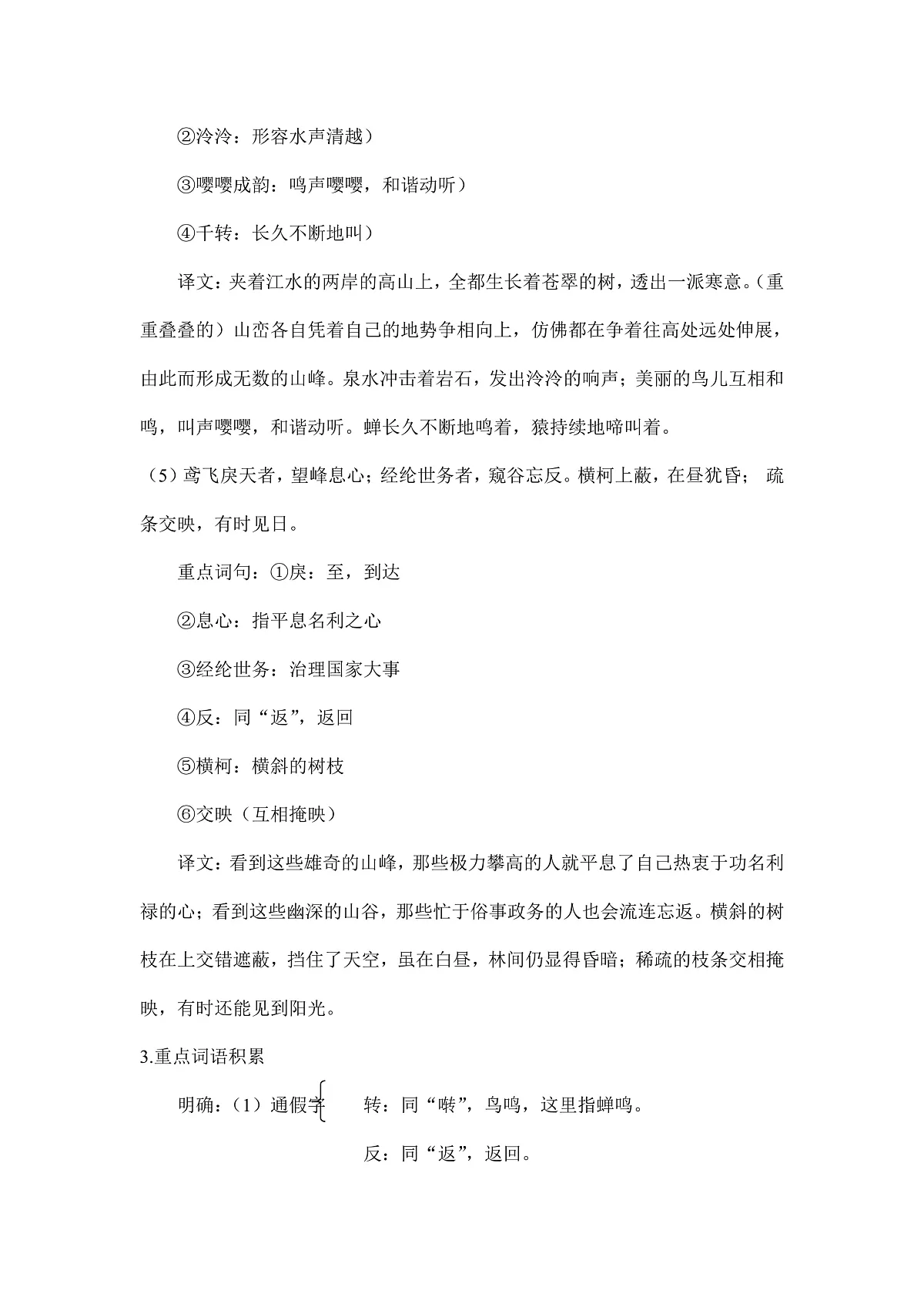 ②泠泠：形容水声清越）

③嘤嘤成韵：鸣声嘤嘤，和谐动听）

④千转：长久不断地叫）

译文：夹着江水的两岸的高山上，全都生长着苍翠的树，透出一派寒意。（重重叠叠的）山峦各自凭着自己的地势争相向上，仿佛都在争着往高处远处伸展，由此而形成无数的山峰。泉水冲击着岩石，发出泠泠的响声；美丽的鸟儿互相和鸣，叫声嘤嘤，和谐动听。蝉长久不断地鸣着，猿持续地啼叫着。

（5）鸢飞戾天者，望峰息心；经纶世务者，窥谷忘反。横柯上蔽，在昼犹昏； 疏条交映，有时见日。

重点词句：①戾：至，到达

②息心：指平息名利之心

③经纶世务：治理国家大事

④反：同“返”，返回

⑤横柯：横斜的树枝

⑥交映（互相掩映）

译文：看到这些雄奇的山峰，那些极力攀高的人就平息了自己热衷于功名利禄的心；看到这些幽深的山谷，那些忙于俗事政务的人也会流连忘返。横斜的树枝在上交错遮蔽，挡住了天空，虽在白昼，林间仍显得昏暗；稀疏的枝条交相掩映，有时还能见到阳光。

3.重点词语积累

明确：（1）通假字 转：同“啭”，鸟鸣，这里指蝉鸣。

反：同“返”，返回。